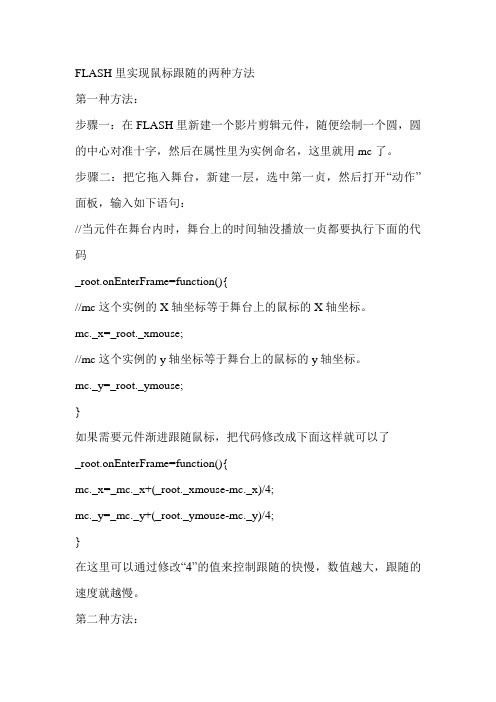 FLASH 里实现鼠标跟随的两种方法

第一种方法：

步骤一：在 FLASH 里新建一个影片剪辑元件，随便绘制一个圆，圆的中心对准十字，然后在属性里为实例命名，这里就用 mc 了。

步骤二：把它拖入舞台，新建一层，选中第一贞，然后打开“动作”面板，输入如下语句：

//当元件在舞台内时，舞台上的时间轴没播放一贞都要执行下面的代码

_root.onEnterFrame=function(){

//mc 这个实例的 X 轴坐标等于舞台上的鼠标的 X 轴坐标。

mc._x=_root._xmouse;

//mc 这个实例的 y 轴坐标等于舞台上的鼠标的 y 轴坐标。

mc._y=_root._ymouse;

}

如果需要元件渐进跟随鼠标，把代码修改成下面这样就可以了

_root.onEnterFrame=function(){

mc._x=_mc._x+(_root._xmouse-mc._x)/4;

mc._y=_mc._y+(_root._ymouse-mc._y)/4;

}

在这里可以通过修改“4”的值来控制跟随的快慢，数值越大，跟随的速度就越慢。

第二种方法：